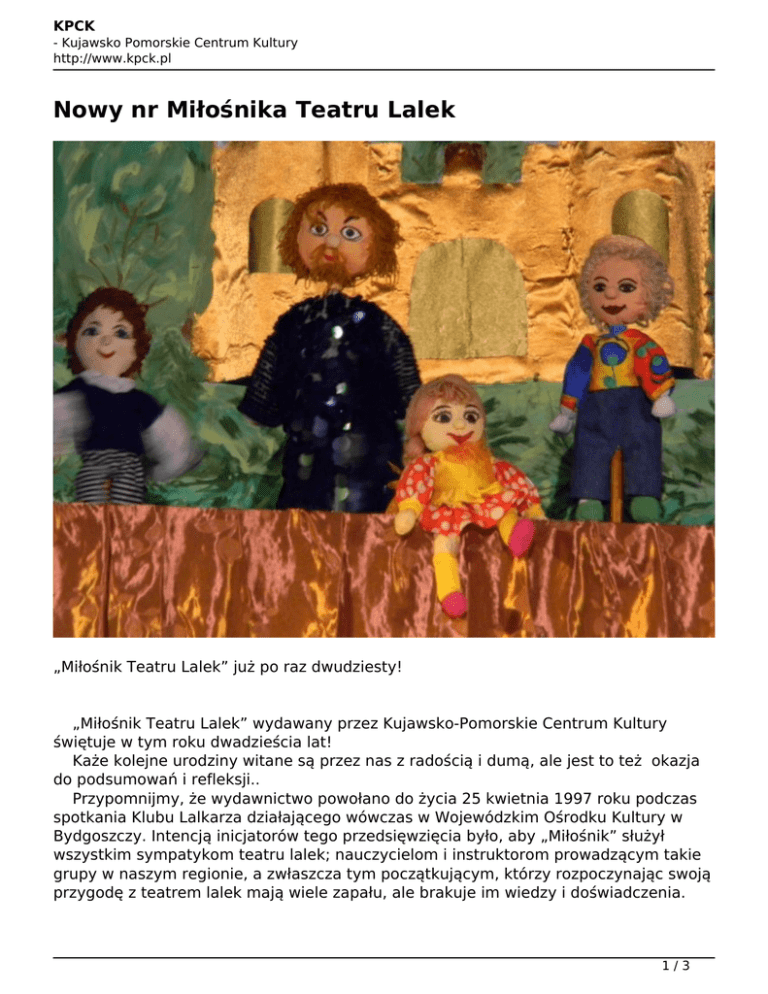 KPCK
- Kujawsko Pomorskie Centrum Kultury
http://www.kpck.pl

Nowy nr Miłośnika Teatru Lalek

„Miłośnik Teatru Lalek” już po raz dwudziesty!

„Miłośnik Teatru Lalek” wydawany przez Kujawsko-Pomorskie Centrum Kultury świętuje w tym roku dwadzieścia lat!
Każe kolejne urodziny witane są przez nas z radością i dumą, ale jest to też okazja do podsumowań i refleksji..
Przypomnijmy, że wydawnictwo powołano do życia 25 kwietnia 1997 roku podczas spotkania Klubu Lalkarza działającego wówczas w Wojewódzkim Ośrodku Kultury w Bydgoszczy. Intencją inicjatorów tego przedsięwzięcia było, aby „Miłośnik” służył wszystkim sympatykom teatru lalek; nauczycielom i instruktorom prowadzącym takie grupy w naszym regionie, a zwłaszcza tym początkującym, którzy rozpoczynając swoją przygodę z teatrem lalek mają wiele zapału, ale brakuje im wiedzy i doświadczenia.

1 / 3